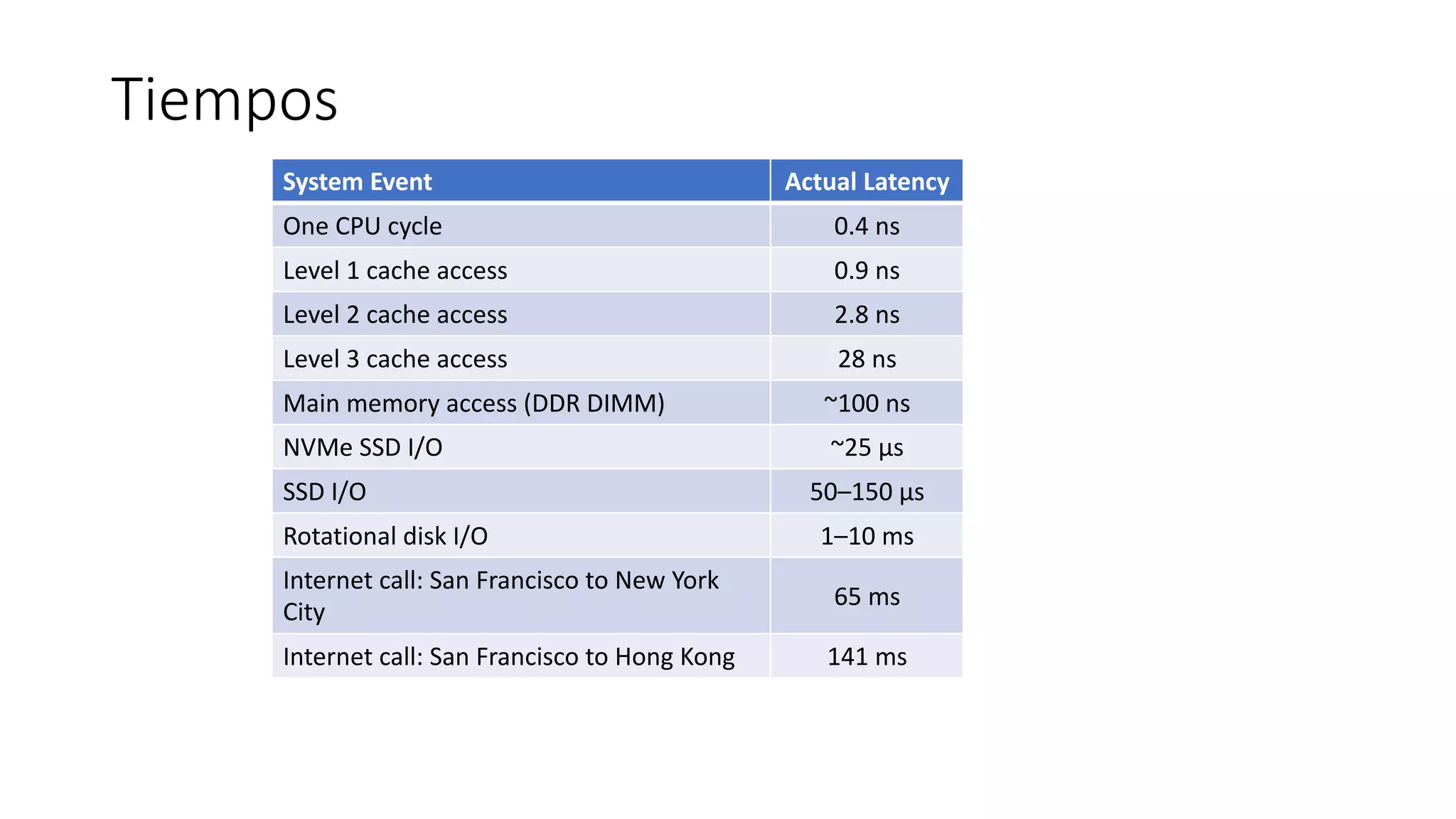 Tiempos

| System Event | Actual Latency |
|---|---|
| One CPU cycle | 0.4 ns |
| Level 1 cache access | 0.9 ns |
| Level 2 cache access | 2.8 ns |
| Level 3 cache access | 28 ns |
| Main memory access (DDR DIMM) | ~100 ns |
| NVMe SSD I/O | ~25 μs |
| SSD I/O | 50–150 μs |
| Rotational disk I/O | 1–10 ms |
| Internet call: San Francisco to New York City | 65 ms |
| Internet call: San Francisco to Hong Kong | 141 ms |